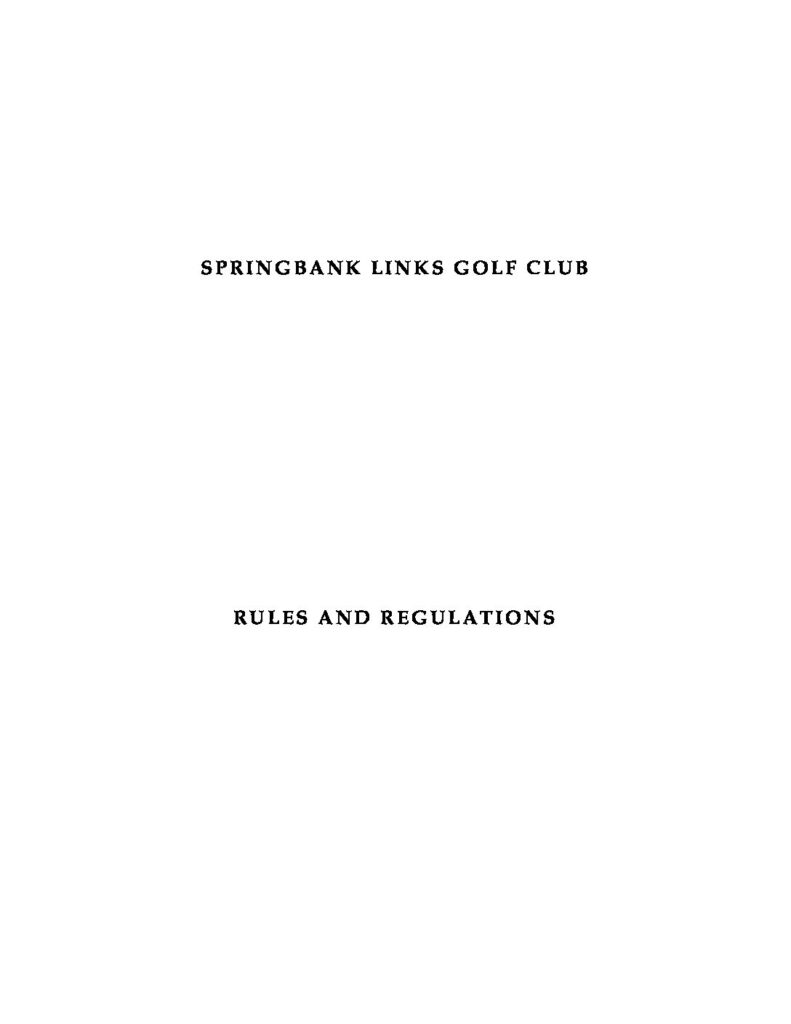 SPRINGBANK LINKS GOLF CLUB

RULES AND REGULATIONS